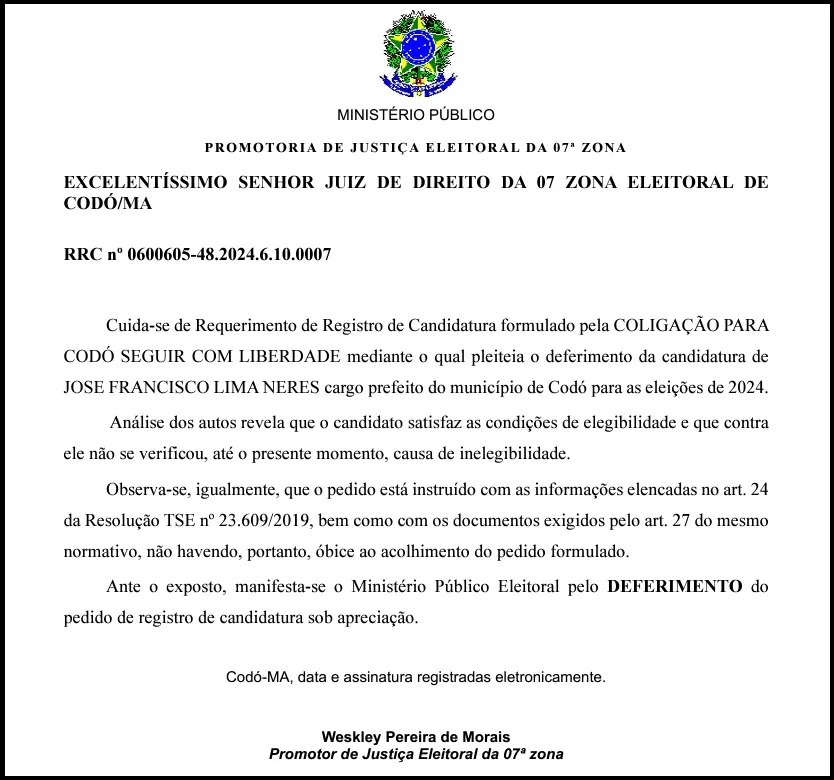 MINISTÉRIO PÚBLICO

PROMOTORIA DE JUSTIÇA ELEITORAL DA 07ª ZONA

EXCELENTÍSSIMO SENHOR JUIZ DE DIREITO DA 07 ZONA ELEITORAL DE CODÓ/MA

RRC nº 0600605-48.2024.6.10.0007

Cuida-se de Requerimento de Registro de Candidatura formulado pela COLIGAÇÃO PARA CODÓ SEGUIR COM LIBERDADE mediante o qual pleiteia o deferimento da candidatura de JOSE FRANCISCO LIMA NERES cargo prefeito do município de Codó para as eleições de 2024.

Análise dos autos revela que o candidato satisfaz as condições de elegibilidade e que contra ele não se verificou, até o presente momento, causa de inelegibilidade.

Observa-se, igualmente, que o pedido está instruído com as informações elencadas no art. 24 da Resolução TSE nº 23.609/2019, bem como com os documentos exigidos pelo art. 27 do mesmo normativo, não havendo, portanto, óbice ao acolhimento do pedido formulado.

Ante o exposto, manifesta-se o Ministério Público Eleitoral pelo DEFERIMENTO do pedido de registro de candidatura sob apreciação.

Codó-MA, data e assinatura registradas eletronicamente.

Weskley Pereira de Morais
Promotor de Justiça Eleitoral da 07ª zona